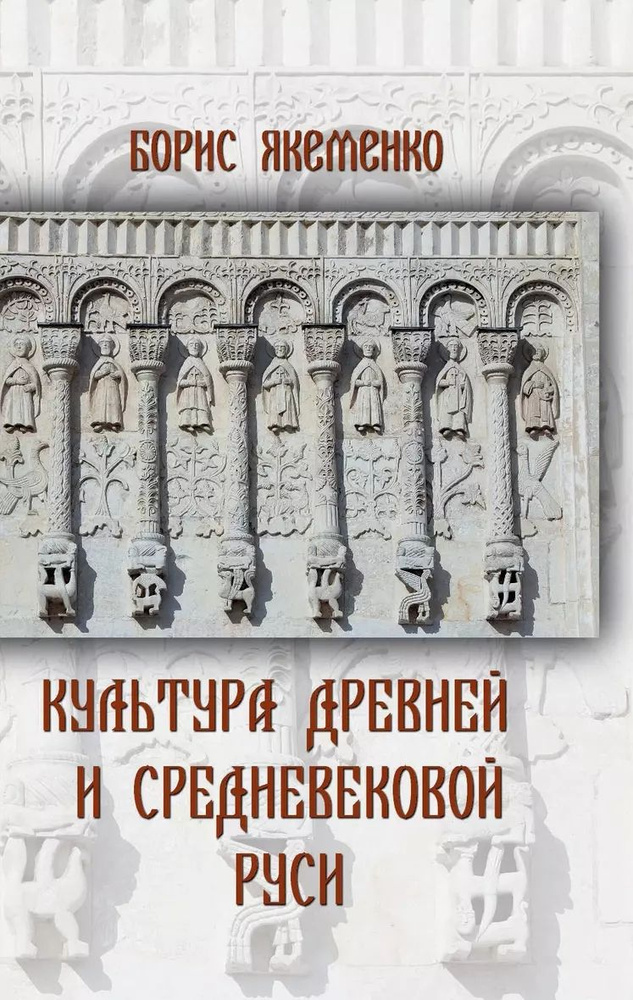 БОРИС ЯКЕМЕНКО

КУЛЬТУРА ДРЕВНЕЙ И СРЕДНЕВЕКОВОЙ РУСИ